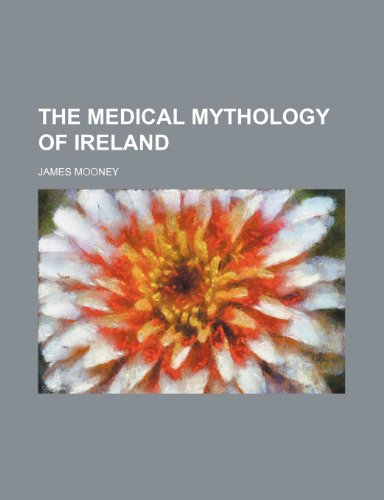 THE MEDICAL MYTHOLOGY OF IRELAND

JAMES MOONEY